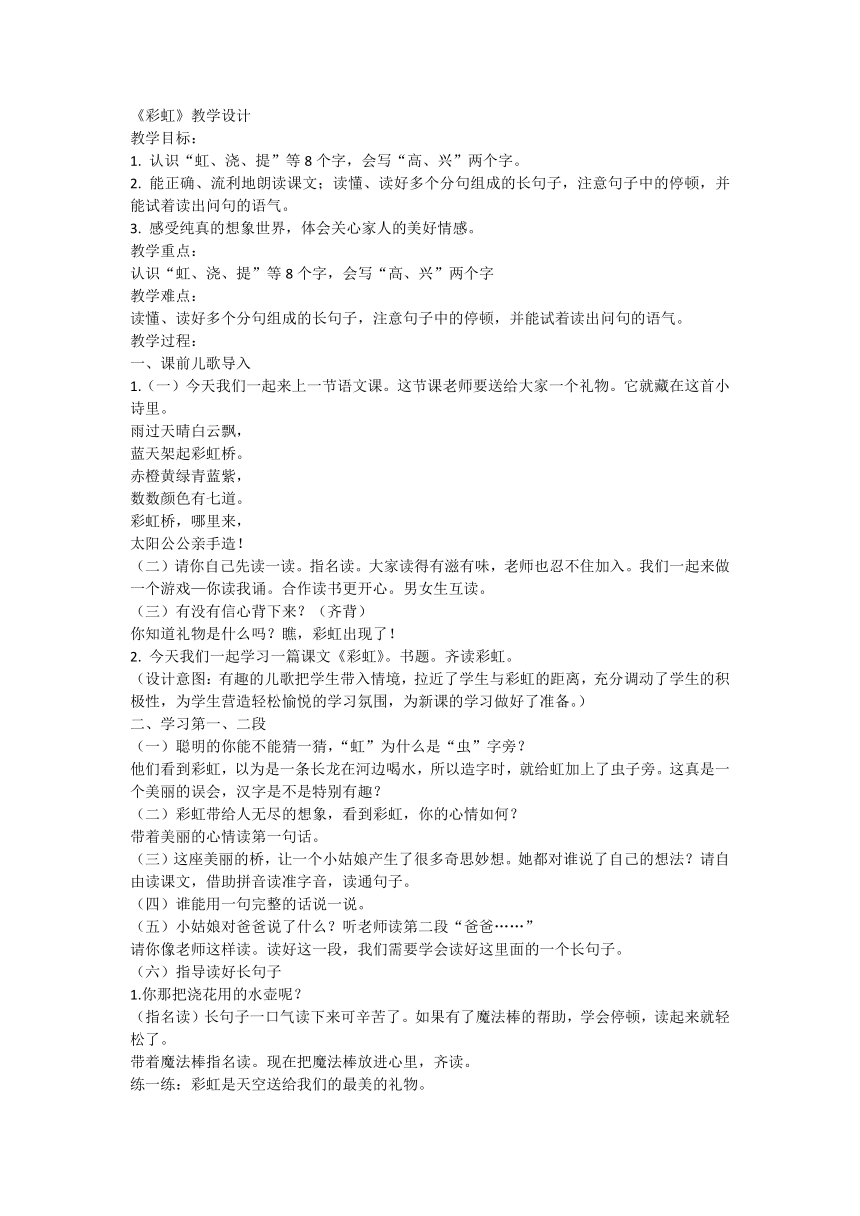 《彩虹》教学设计
教学目标：
1. 认识“虹、浇、提”等 8 个字，会写“高、兴”两个字。
2. 能正确、流利地朗读课文；读懂、读好多个分句组成的长句子，注意句子中的停顿，并能试着读出问句的语气。
3. 感受纯真的想象世界，体会关心家人的美好情感。
教学重点：
认识“虹、浇、提”等 8 个字，会写“高、兴”两个字
教学难点：
读懂、读好多个分句组成的长句子，注意句子中的停顿，并能试着读出问句的语气。
教学过程：
一、课前儿歌导入
1.（一）今天我们一起来上一节语文课。这节课老师要送给大家一个礼物。它就藏在这首小诗里。
雨过天晴白云飘，
蓝天架起彩虹桥。
赤橙黄绿青蓝紫，
数数颜色有七道。
彩虹桥，哪里来，
太阳公公亲手造！
（二）请你自己先读一读。指名读。大家读得有滋有味，老师也忍不住加入。我们一起来做一个游戏—你读我诵。合作读书更开心。男女生互读。
（三）有没有信心背下来？（齐背）
你知道礼物是什么吗？瞧，彩虹出现了！
2. 今天我们一起学习一篇课文《彩虹》。书题。齐读彩虹。
（设计意图：有趣的儿歌把学生带入情境，拉近了学生与彩虹的距离，充分调动了学生的积极性，为学生营造轻松愉悦的学习氛围，为新课的学习做好了准备。）
二、学习第一、二段
（一）聪明的你能不能猜一猜，“虹”为什么是“虫”字旁？
他们看到彩虹，以为是一条长龙在河边喝水，所以造字时，就给虹加上了虫子旁。这真是一个美丽的误会，汉字是不是特别有趣？
（二）彩虹带给人无尽的想象，看到彩虹，你的心情如何？
带着美丽的心情读第一句话。
（三）这座美丽的桥，让一个小姑娘产生了很多奇思妙想。她都对谁说了自己的想法？请自由读课文，借助拼音读准字音，读通句子。
（四）谁能用一句完整的话说一说。
（五）小姑娘对爸爸说了什么？听老师读第二段“爸爸……”
请你像老师这样读。读好这一段，我们需要学会读好这里面的一个长句子。
（六）指导读好长句子
1.你那把浇花用的水壶呢？
（指名读）长句子一口气读下来可辛苦了。如果有了魔法棒的帮助，学会停顿，读起来就轻松了。
带着魔法棒指名读。现在把魔法棒放进心里，齐读。
练一练：彩虹是天空送给我们的最美的礼物。